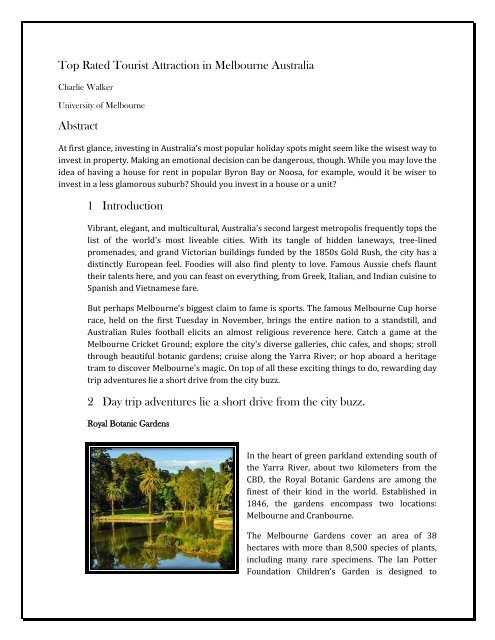 Top Rated Tourist Attraction in Melbourne Australia

Charlie Walker

University of Melbourne

Abstract

At first glance, investing in Australia's most popular holiday spots might seem like the wisest way to invest in property. Making an emotional decision can be dangerous, though. While you may love the idea of having a house for rent in popular Byron Bay or Noosa, for example, would it be wiser to invest in a less glamorous suburb? Should you invest in a house or a unit?

1 Introduction

Vibrant, elegant, and multicultural, Australia's second largest metropolis frequently tops the list of the world's most liveable cities. With its tangle of hidden laneways, tree-lined promenades, and grand Victorian buildings funded by the 1850s Gold Rush, the city has a distinctly European feel. Foodies will also find plenty to love. Famous Aussie chefs flaunt their talents here, and you can feast on everything, from Greek, Italian, and Indian cuisine to Spanish and Vietnamese fare.

But perhaps Melbourne's biggest claim to fame is sports. The famous Melbourne Cup horse race, held on the first Tuesday in November, brings the entire nation to a standstill, and Australian Rules football elicits an almost religious reverence here. Catch a game at the Melbourne Cricket Ground; explore the city's diverse galleries, chic cafes, and shops; stroll through beautiful botanic gardens; cruise along the Yarra River; or hop aboard a heritage tram to discover Melbourne's magic. On top of all these exciting things to do, rewarding day trip adventures lie a short drive from the city buzz.

2 Day trip adventures lie a short drive from the city buzz.

Royal Botanic Gardens

In the heart of green parkland extending south of the Yarra River, about two kilometers from the CBD, the Royal Botanic Gardens are among the finest of their kind in the world. Established in 1846, the gardens encompass two locations: Melbourne and Cranbourne.

The Melbourne Gardens cover an area of 38 hectares with more than 8,500 species of plants, including many rare specimens. The Ian Potter Foundation Children's Garden is designed to